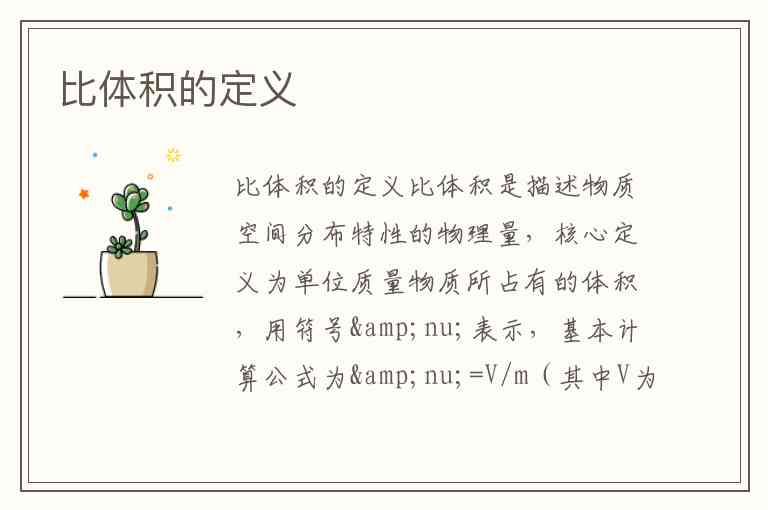 比体积的定义

比体积的定义比体积是描述物质空间分布特性的物理量，核心定义为单位质量物质所占有的体积，用符号&amp;nu;表示，基本计算公式为&amp;nu;=V/m（其中V为